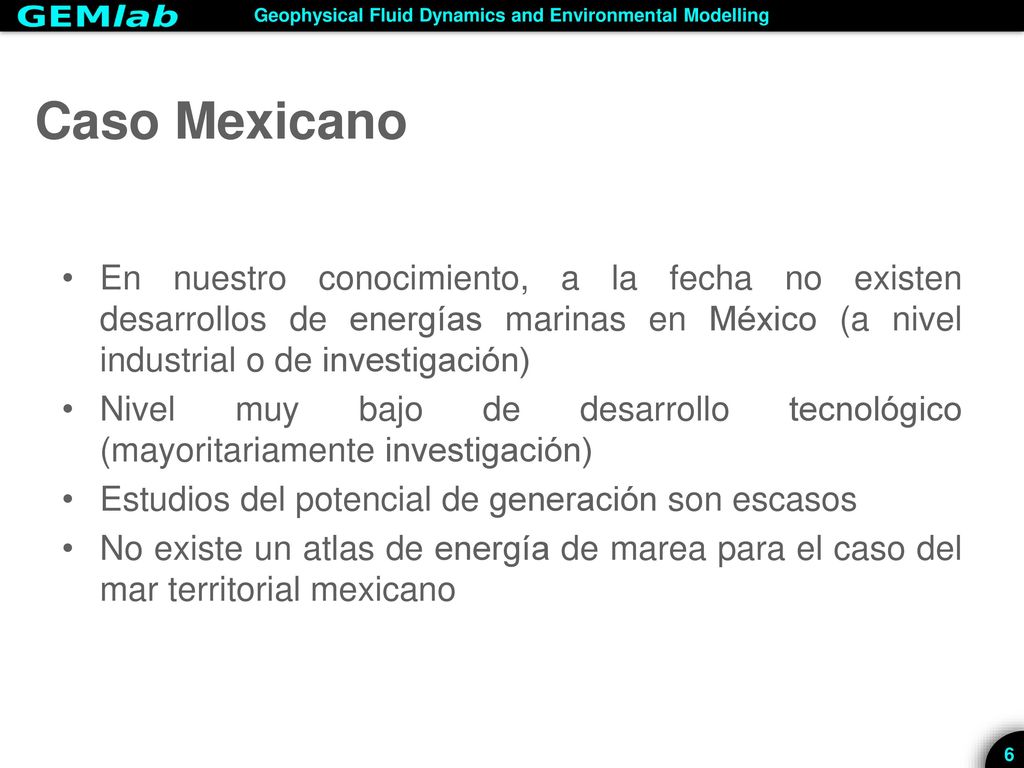 GEMlab Geophysical Fluid Dynamics and Environmental Modelling

Caso Mexicano

• En nuestro conocimiento, a la fecha no existen desarrollos de energías marinas en México (a nivel industrial o de investigación)
• Nivel muy bajo de desarrollo tecnológico (mayoritariamente investigación)
• Estudios del potencial de generación son escasos
• No existe un atlas de energía de marea para el caso del mar territorial mexicano

6